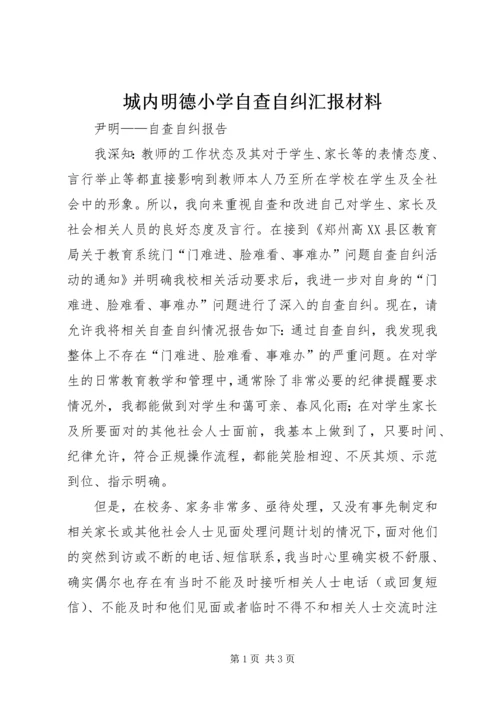 城内明德小学自查自纠汇报材料

尹明——自查自纠报告

我深知：教师的工作状态及其对于学生、家长等的表情态度、言行举止等都直接影响到教师本人乃至所在学校在学生及全社会中的形象。所以，我向来重视自查和改进自己对学生、家长及社会相关人员的良好态度及言行。在接到《郑州高XX县区教育局关于教育系统门“门难进、脸难看、事难办”问题自查自纠活动的通知》并明确我校相关活动要求后，我进一步对自身的“门难进、脸难看、事难办”问题进行了深入的自查自纠。现在，请允许我将相关自查自纠情况报告如下：通过自查自纠，我发现我整体上不存在“门难进、脸难看、事难办”的严重问题。在对学生的日常教育教学和管理中，通常除了非常必要的纪律提醒要求情况外，我都能做到对学生和蔼可亲、春风化雨；在对学生家长及所要面对的其他社会人士面前，我基本上做到了，只要时间、纪律允许，符合正规操作流程，都能笑脸相迎、不厌其烦、示范到位、指示明确。

但是，在校务、家务非常多、亟待处理，又没有事先制定和相关家长或其他社会人士见面处理问题计划的情况下，面对他们的突然到访或不断的电话、短信联系，我当时心里确实极不舒服、确实偶尔也存在有当时不能及时接听相关人士电话（或回复短信）、不能及时和他们见面或者临时不得不和相关人士交流时注

第1页 共3页